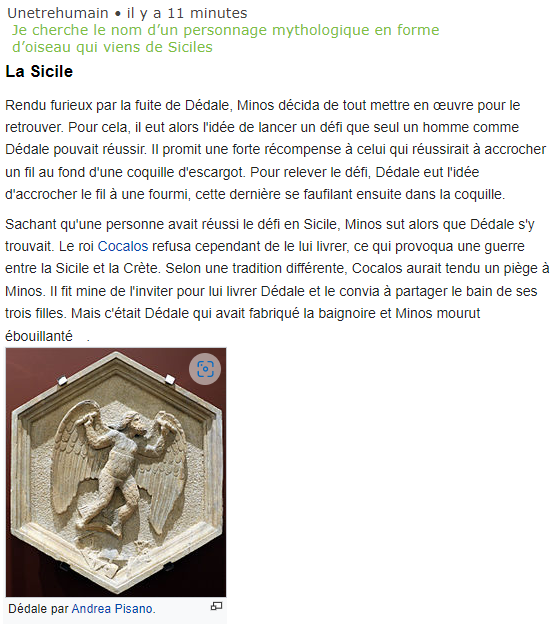 Unetrehumain • il y a 11 minutes
Je cherche le nom d'un personnage mythologique en forme d'oiseau qui viens de Siciles

La Sicile

Rendu furieux par la fuite de Dédale, Minos décida de tout mettre en œuvre pour le retrouver. Pour cela, il eut alors l'idée de lancer un défi que seul un homme comme Dédale pouvait réussir. Il promit une forte récompense à celui qui réussirait à accrocher un fil au fond d'une coquille d'escargot. Pour relever le défi, Dédale eut l'idée d'accrocher le fil à une fourmi, cette dernière se faufilant ensuite dans la coquille.

Sachant qu'une personne avait réussi le défi en Sicile, Minos sut alors que Dédale s'y trouvait. Le roi Cocalos refusa cependant de le lui livrer, ce qui provoqua une guerre entre la Sicile et la Crète. Selon une tradition différente, Cocalos aurait tendu un piège à Minos. Il fit mine de l'inviter pour lui livrer Dédale et le convia à partager le bain de ses trois filles. Mais c'était Dédale qui avait fabriqué la baignoire et Minos mourut ébouillanté .

Dédale par Andrea Pisano.